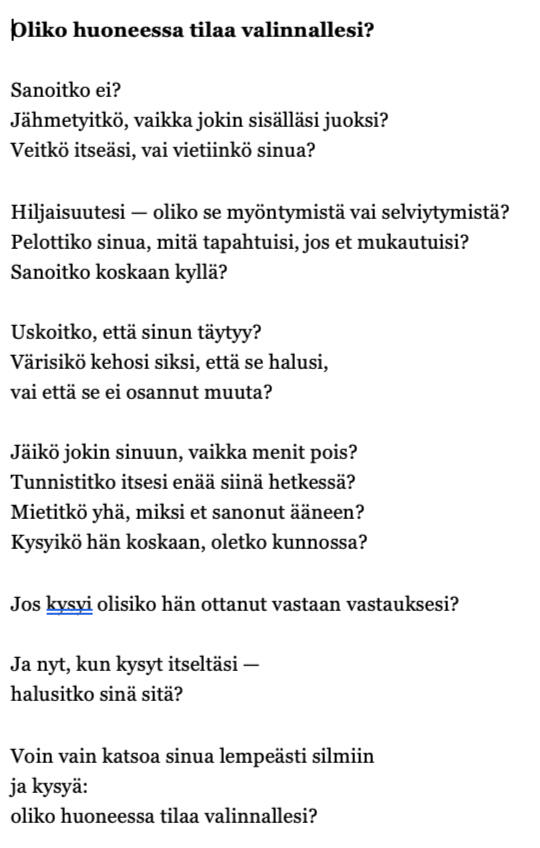 Oliko huoneessa tilaa valinnallesi?

Sanoitko ei?
Jähmetyitkö, vaikka jokin sisälläsi juoksi?
Veitkö itseäsi, vai vietiinkö sinua?

Hiljaisuutesi — oliko se myöntymistä vai selviytymistä?
Pelottiko sinua, mitä tapahtuisi, jos et mukautuisi?
Sanoitko koskaan kyllä?

Uskoitko, että sinun täytyy?
Värisikö kehosi siksi, että se halusi,
vai että se ei osannut muuta?

Jäikö jokin sinuun, vaikka menit pois?
Tunnistitko itsesi enää siinä hetkessä?
Mietitkö yhä, miksi et sanonut ääneen?
Kysyikö hän koskaan, oletko kunnossa?

Jos kysyi olisiko hän ottanut vastaan vastauksesi?

Ja nyt, kun kysyt itseltäsi —
halusitko sinä sitä?

Voin vain katsoa sinua lempeästi silmiin
ja kysyä:
oliko huoneessa tilaa valinnallesi?